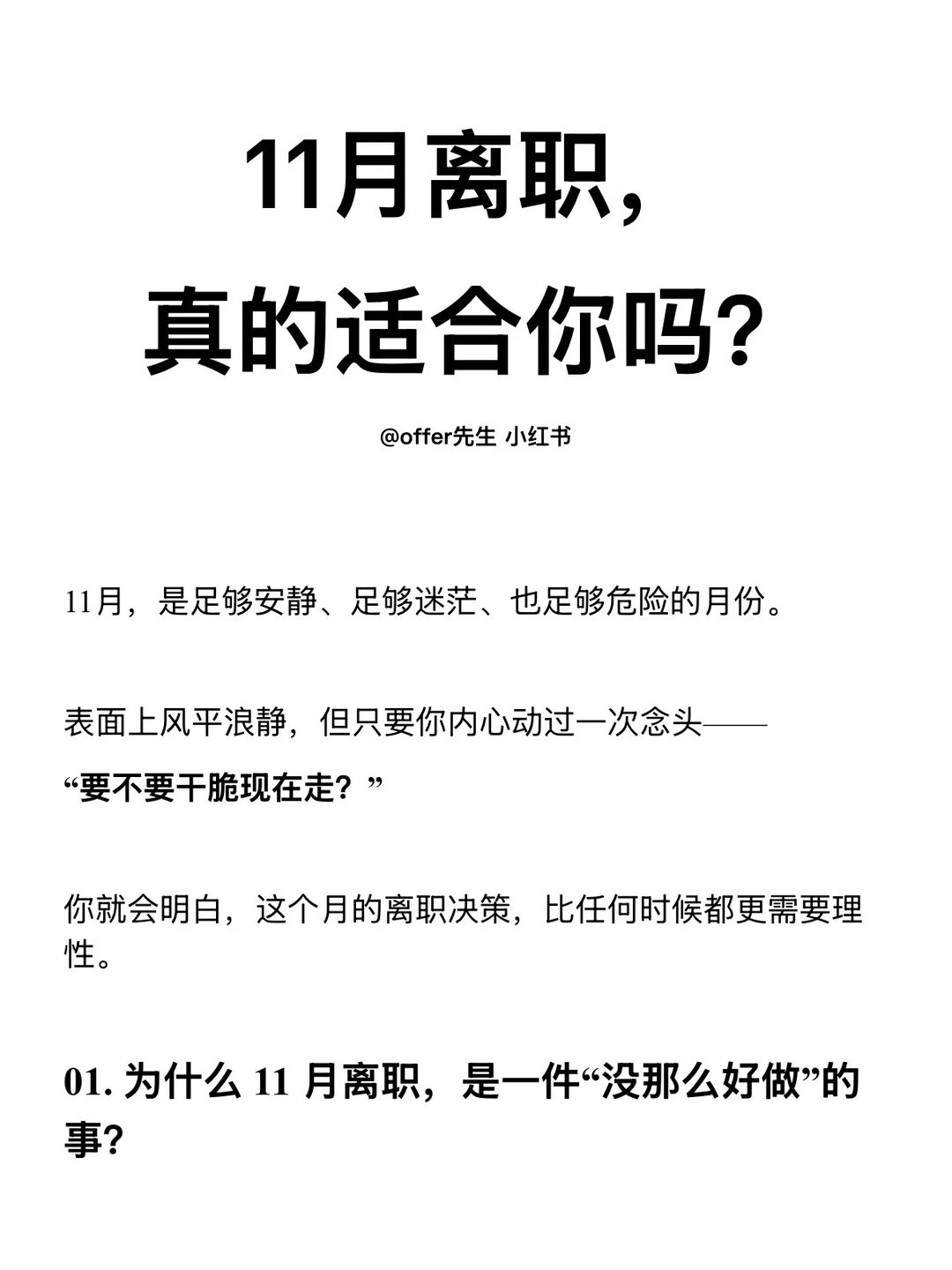 11月离职，
真的适合你吗？

@offer先生 小红书

11月，是足够安静、足够迷茫、也足够危险的月份。

表面上风平浪静，但只要你内心动过一次念头——
“要不要干脆现在走？”

你就会明白，这个月的离职决策，比任何时候都更需要理性。

01. 为什么 11 月离职，是一件“没那么好做”的事？